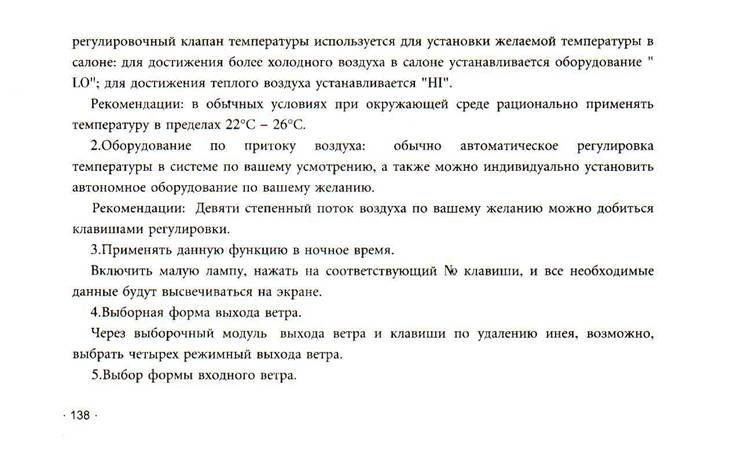 регулировочный клапан температуры используется для установки желаемой температуры в салоне: для достижения более холодного воздуха в салоне устанавливается оборудование " LO"; для достижения теплого воздуха устанавливается "HI".

Рекомендации: в обычных условиях при окружающей среде рационально применять температуру в пределах 22°C – 26°C.

2.Оборудование по притоку воздуха: обычно автоматическое регулировка температуры в системе по вашему усмотрению, а также можно индивидуально установить автономное оборудование по вашему желанию.

Рекомендации: Девяти степенный поток воздуха по вашему желанию можно добиться клавишами регулировки.

3.Применять данную функцию в ночное время.

Включить малую лампу, нажать на соответствующий № клавиши, и все необходимые данные будут высвечиваться на экране.

4.Выборная форма выхода ветра.

Через выборочный модуль выхода ветра и клавиши по удалению инея, возможно, выбрать четырех режимный выхода ветра.

5.Выбор формы входного ветра.

· 138 ·